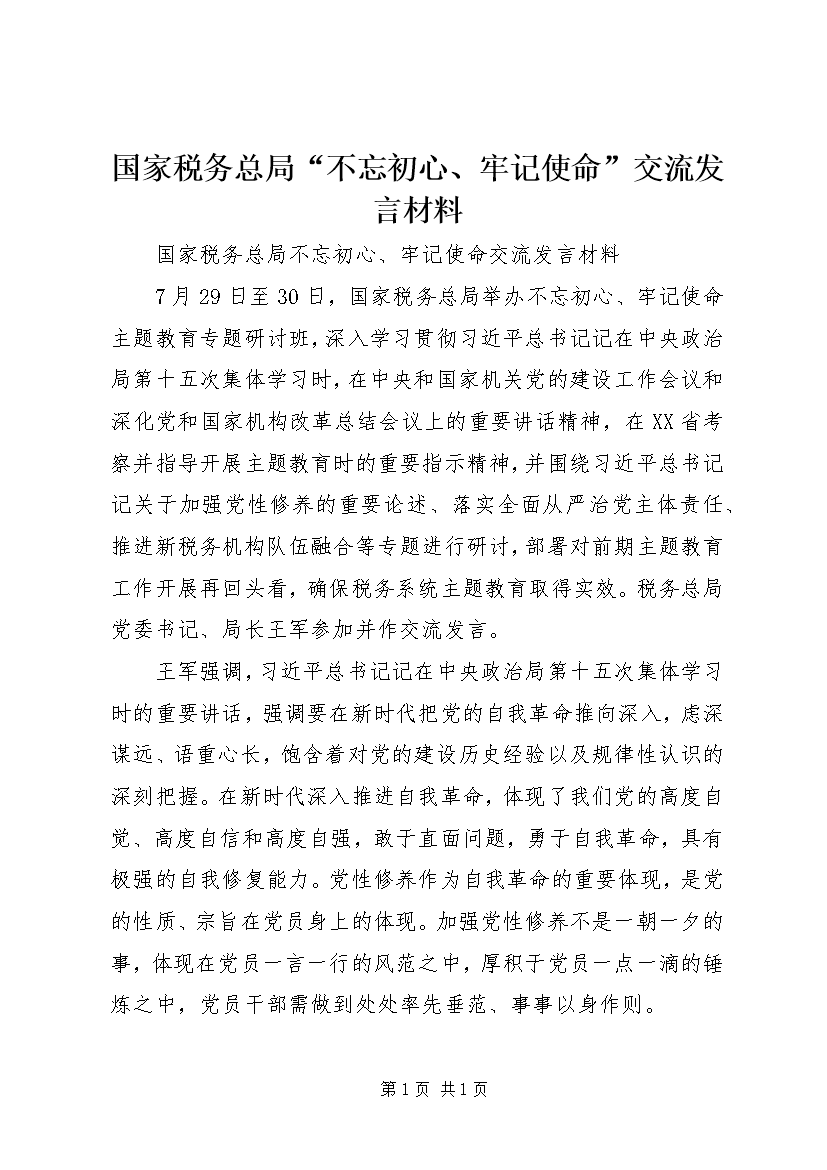 国家税务总局“不忘初心、牢记使命”交流发言材料

国家税务总局不忘初心、牢记使命交流发言材料

7月29日至30日，国家税务总局举办不忘初心、牢记使命主题教育专题研讨班，深入学习贯彻习近平总书记记在中央政治局第十五次集体学习时，在中央和国家机关党的建设工作会议和深化党和国家机构改革总结会议上的重要讲话精神，在XX省考察并指导开展主题教育时的重要指示精神，并围绕习近平总书记记关于加强党性修养的重要论述、落实全面从严治党主体责任、推进新税务机构队伍融合等专题进行研讨，部署对前期主题教育工作开展再回头看，确保税务系统主题教育取得实效。税务总局党委书记、局长王军参加并作交流发言。

王军强调，习近平总书记记在中央政治局第十五次集体学习时的重要讲话，强调要在新时代把党的自我革命推向深入，虑深谋远、语重心长，饱含着对党的建设历史经验以及规律性认识的深刻把握。在新时代深入推进自我革命，体现了我们党的高度自觉、高度自信和高度自强，敢于直面问题，勇于自我革命，具有极强的自我修复能力。党性修养作为自我革命的重要体现，是党的性质、宗旨在党员身上的体现。加强党性修养不是一朝一夕的事，体现在党员一言一行的风范之中，厚积于党员一点一滴的锤炼之中，党员干部需做到处处率先垂范、事事以身作则。

第1页 共1页